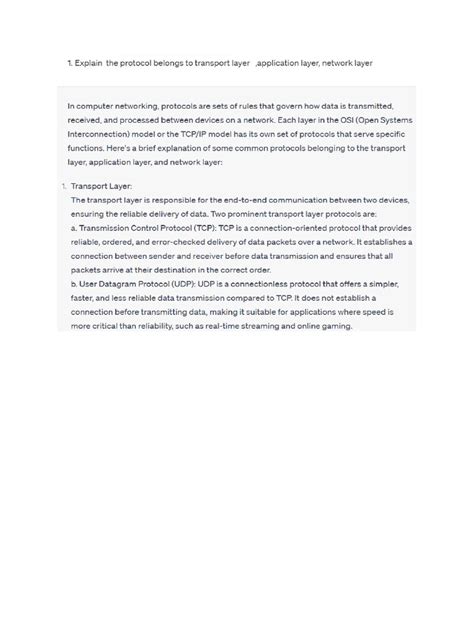 1. Explain the protocol belongs to transport layer ,application layer, network layer

In computer networking, protocols are sets of rules that govern how data is transmitted, received, and processed between devices on a network. Each layer in the OSI (Open Systems Interconnection) model or the TCP/IP model has its own set of protocols that serve specific functions. Here's a brief explanation of some common protocols belonging to the transport layer, application layer, and network layer:

1. Transport Layer:
The transport layer is responsible for the end-to-end communication between two devices, ensuring the reliable delivery of data. Two prominent transport layer protocols are:
a. Transmission Control Protocol (TCP): TCP is a connection-oriented protocol that provides reliable, ordered, and error-checked delivery of data packets over a network. It establishes a connection between sender and receiver before data transmission and ensures that all packets arrive at their destination in the correct order.
b. User Datagram Protocol (UDP): UDP is a connectionless protocol that offers a simpler, faster, and less reliable data transmission compared to TCP. It does not establish a connection before transmitting data, making it suitable for applications where speed is more critical than reliability, such as real-time streaming and online gaming.